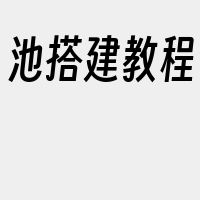 池搭建教程